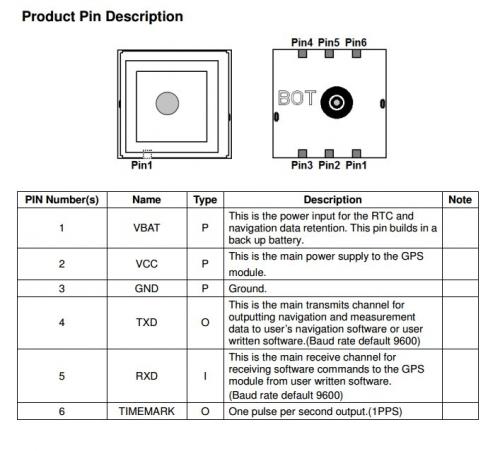 Product Pin Description

Pin1

Pin4 Pin5 Pin6

BOT

Pin3 Pin2 Pin1

| PIN Number(s) | Name | Type | Description | Note |
|---|---|---|---|---|
| 1 | VBAT | P | This is the power input for the RTC and navigation data retention. This pin builds in a back up battery. | |
| 2 | VCC | P | This is the main power supply to the GPS module. | |
| 3 | GND | P | Ground. | |
| 4 | TXD | O | This is the main transmits channel for outputting navigation and measurement data to user's navigation software or user written software.(Baud rate default 9600) | |
| 5 | RXD | I | This is the main receive channel for receiving software commands to the GPS module from user written software. (Baud rate default 9600) | |
| 6 | TIMEMARK | O | One pulse per second output.(1PPS) | |